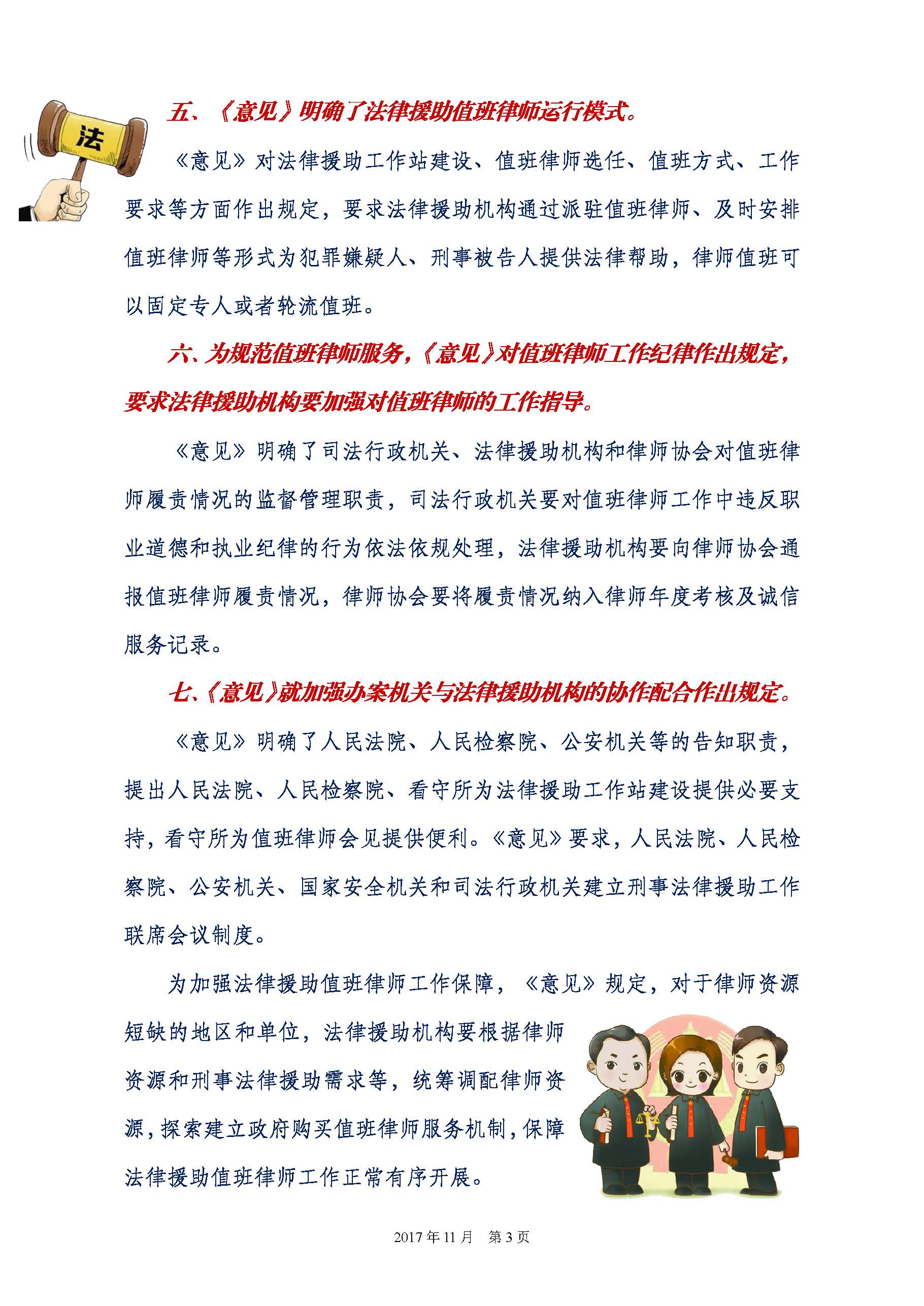 法

五、《意见》明确了法律援助值班律师运行模式。

《意见》对法律援助工作站建设、值班律师选任、值班方式、工作要求等方面作出规定，要求法律援助机构通过派驻值班律师、及时安排值班律师等形式为犯罪嫌疑人、刑事被告人提供法律帮助，律师值班可以固定专人或者轮流值班。

六、为规范值班律师服务，《意见》对值班律师工作纪律作出规定，要求法律援助机构要加强对值班律师的工作指导。

《意见》明确了司法行政机关、法律援助机构和律师协会对值班律师履责情况的监督管理职责，司法行政机关要对值班律师工作中违反职业道德和执业纪律的行为依法依规处理，法律援助机构要向律师协会通报值班律师履责情况，律师协会要将履责情况纳入律师年度考核及诚信服务记录。

七、《意见》就加强办案机关与法律援助机构的协作配合作出规定。

《意见》明确了人民法院、人民检察院、公安机关等的告知职责，提出人民法院、人民检察院、看守所为法律援助工作站建设提供必要支持，看守所为值班律师会见提供便利。《意见》要求，人民法院、人民检察院、公安机关、国家安全机关和司法行政机关建立刑事法律援助工作联席会议制度。

为加强法律援助值班律师工作保障，《意见》规定，对于律师资源短缺的地区和单位，法律援助机构要根据律师资源和刑事法律援助需求等，统筹调配律师资源，探索建立政府购买值班律师服务机制，保障法律援助值班律师工作正常有序开展。

2017年11月　第3页